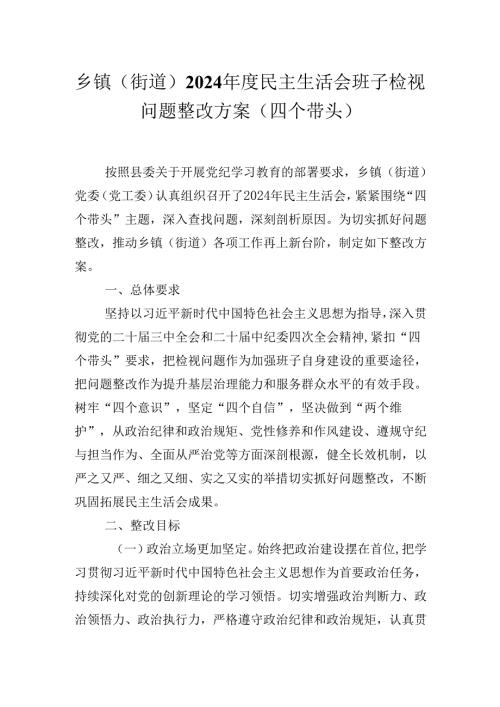 乡镇（街道）2024年度民主生活会班子检视问题整改方案（四个带头）

按照县委关于开展党纪学习教育的部署要求，乡镇（街道）党委（党工委）认真组织召开了2024年民主生活会，紧紧围绕“四个带头”主题，深入查找问题，深刻剖析原因。为切实抓好问题整改，推动乡镇（街道）各项工作再上新台阶，制定如下整改方案。

一、总体要求

坚持以习近平新时代中国特色社会主义思想为指导，深入贯彻党的二十届三中全会和二十届中纪委四次全会精神，紧扣“四个带头”要求，把检视问题作为加强班子自身建设的重要途径，把问题整改作为提升基层治理能力和服务群众水平的有效手段。树牢“四个意识”，坚定“四个自信”，坚决做到“两个维护”，从政治纪律和政治规矩、党性修养和作风建设、遵规守纪与担当作为、全面从严治党等方面深剖根源，健全长效机制，以严之又严、细之又细、实之又实的举措切实抓好问题整改，不断巩固拓展民主生活会成果。

二、整改目标

（一）政治立场更加坚定。始终把政治建设摆在首位，把学习贯彻习近平新时代中国特色社会主义思想作为首要政治任务，持续深化对党的创新理论的学习领悟。切实增强政治判断力、政治领悟力、政治执行力，严格遵守政治纪律和政治规矩，认真贯